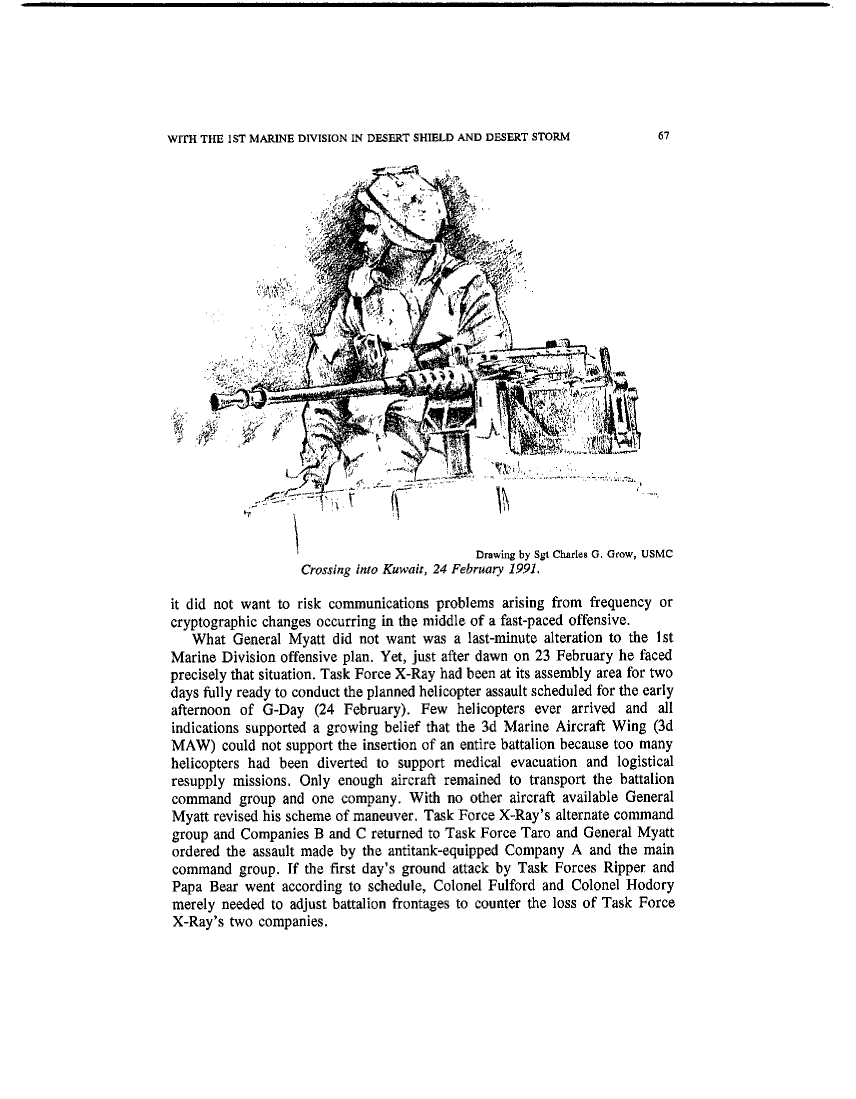 WITH THE 1ST MARINE DIVISION IN DESERT SHIELD AND DESERT STORM 67

Drawing by Sgt Charles G. Grow, USMC
Crossing into Kuwait, 24 February 1991.

it did not want to risk communications problems arising from frequency or cryptographic changes occurring in the middle of a fast-paced offensive.

What General Myatt did not want was a last-minute alteration to the 1st Marine Division offensive plan. Yet, just after dawn on 23 February he faced precisely that situation. Task Force X-Ray had been at its assembly area for two days fully ready to conduct the planned helicopter assault scheduled for the early afternoon of G-Day (24 February). Few helicopters ever arrived and all indications supported a growing belief that the 3d Marine Aircraft Wing (3d MAW) could not support the insertion of an entire battalion because too many helicopters had been diverted to support medical evacuation and logistical resupply missions. Only enough aircraft remained to transport the battalion command group and one company. With no other aircraft available General Myatt revised his scheme of maneuver. Task Force X-Ray's alternate command group and Companies B and C returned to Task Force Taro and General Myatt ordered the assault made by the antitank-equipped Company A and the main command group. If the first day's ground attack by Task Forces Ripper and Papa Bear went according to schedule, Colonel Fulford and Colonel Hodory merely needed to adjust battalion frontages to counter the loss of Task Force X-Ray's two companies.